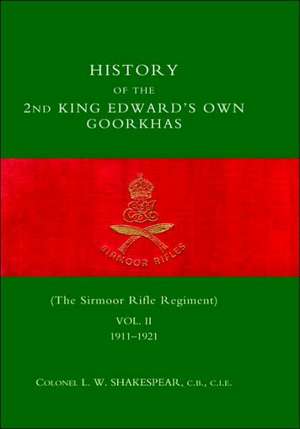 HISTORY
OF THE
2ND KING EDWARD'S OWN GOORKHAS

SIRMOOR RIFLES

(The Sirmoor Rifle Regiment)
VOL. II
1911–1921

COLONEL L. W. SHAKESPEAR, C.B., C.I.E.